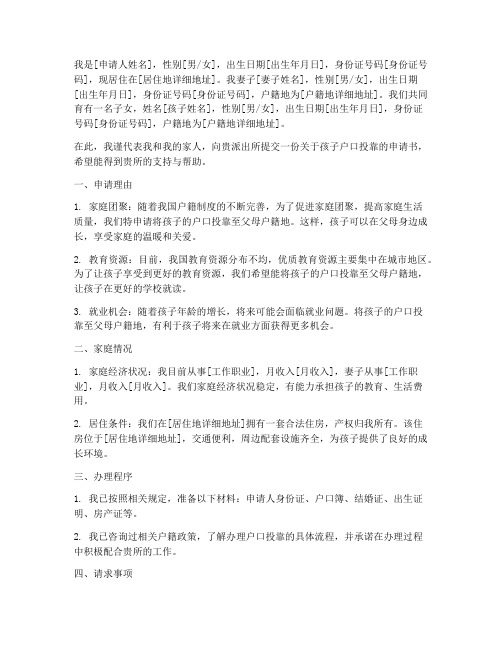 我是[申请人姓名]，性别[男/女]，出生日期[出生年月日]，身份证号码[身份证号码]，现居住在[居住地详细地址]。我妻子[妻子姓名]，性别[男/女]，出生日期[出生年月日]，身份证号码[身份证号码]，户籍地为[户籍地详细地址]。我们共同育有一名子女，姓名[孩子姓名]，性别[男/女]，出生日期[出生年月日]，身份证号码[身份证号码]，户籍地为[户籍地详细地址]。

在此，我谨代表我和我的家人，向贵派出所提交一份关于孩子户口投靠的申请书，希望能得到贵所的支持与帮助。

一、申请理由

1. 家庭团聚：随着我国户籍制度的不断完善，为了促进家庭团聚，提高家庭生活质量，我们特申请将孩子的户口投靠至父母户籍地。这样，孩子可以在父母身边成长，享受家庭的温暖和关爱。

2. 教育资源：目前，我国教育资源分布不均，优质教育资源主要集中在城市地区。为了让孩子享受到更好的教育资源，我们希望能将孩子的户口投靠至父母户籍地，让孩子在更好的学校就读。

3. 就业机会：随着孩子年龄的增长，将来可能会面临就业问题。将孩子的户口投靠至父母户籍地，有利于孩子将来在就业方面获得更多机会。

二、家庭情况

1. 家庭经济状况：我目前从事[工作职业]，月收入[月收入]，妻子从事[工作职业]，月收入[月收入]。我们家庭经济状况稳定，有能力承担孩子的教育、生活费用。

2. 居住条件：我们在[居住地详细地址]拥有一套合法住房，产权归我所有。该住房位于[居住地详细地址]，交通便利，周边配套设施齐全，为孩子提供了良好的成长环境。

三、办理程序

1. 我已按照相关规定，准备以下材料：申请人身份证、户口簿、结婚证、出生证明、房产证等。

2. 我已咨询过相关户籍政策，了解办理户口投靠的具体流程，并承诺在办理过程中积极配合贵所的工作。

四、请求事项